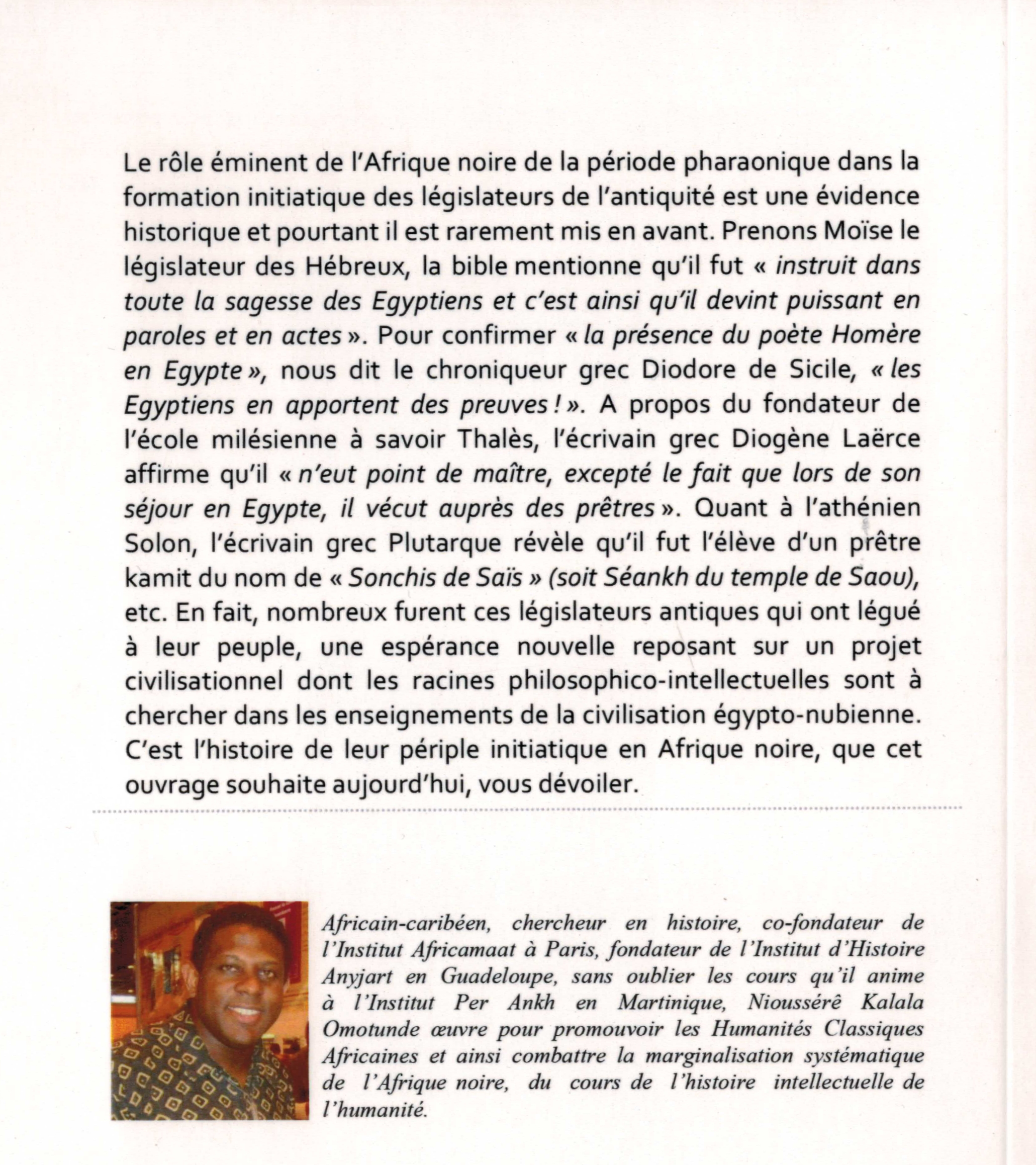 Le rôle éminent de l'Afrique noire de la période pharaonique dans la formation initiatique des législateurs de l'antiquité est une évidence historique et pourtant il est rarement mis en avant. Prenons Moïse le législateur des Hébreux, la bible mentionne qu'il fut « instruit dans toute la sagesse des Egyptiens et c'est ainsi qu'il devint puissant en paroles et en actes ». Pour confirmer « la présence du poète Homère en Egypte », nous dit le chroniqueur grec Diodore de Sicile, « les Egyptiens en apportent des preuves ! ». A propos du fondateur de l'école milésienne à savoir Thalès, l'écrivain grec Diogène Laërce affirme qu'il « n'eut point de maître, excepté le fait que lors de son séjour en Egypte, il vécut auprès des prêtres ». Quant à l'athénien Solon, l'écrivain grec Plutarque révèle qu'il fut l'élève d'un prêtre kamit du nom de « Sonchis de Saïs » (soit Séankh du temple de Saou), etc. En fait, nombreux furent ces législateurs antiques qui ont légué à leur peuple, une espérance nouvelle reposant sur un projet civilisationnel dont les racines philosophico-intellectuelles sont à chercher dans les enseignements de la civilisation égypto-nubienne. C'est l'histoire de leur périple initiatique en Afrique noire, que cet ouvrage souhaite aujourd'hui, vous dévoiler.

Africain-caribéen, chercheur en histoire, co-fondateur de l'Institut Africamaat à Paris, fondateur de l'Institut d'Histoire Anyjart en Guadeloupe, sans oublier les cours qu'il anime à l'Institut Per Ankh en Martinique, Nioussérê Kalala Omotunde œuvre pour promouvoir les Humanités Classiques Africaines et ainsi combattre la marginalisation systématique de l'Afrique noire, du cours de l'histoire intellectuelle de l'humanité.